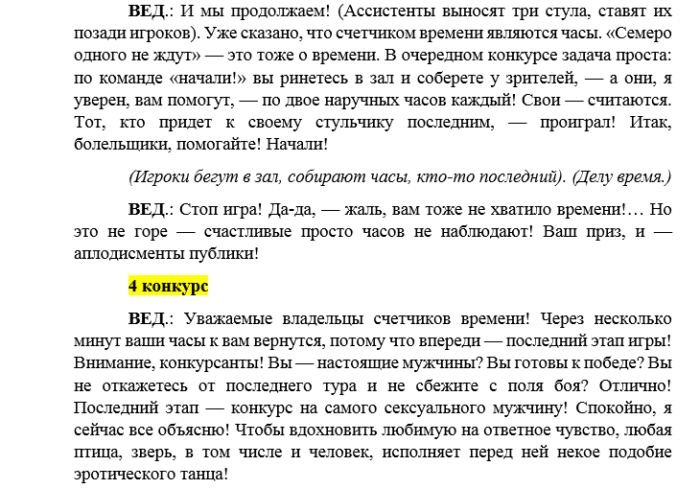 ВЕД.: И мы продолжаем! (Ассистенты выносят три стула, ставят их позади игроков). Уже сказано, что счетчиком времени являются часы. «Семеро одного не ждут» — это тоже о времени. В очередном конкурсе задача проста: по команде «начали!» вы ринетесь в зал и соберете у зрителей, — а они, я уверен, вам помогут, — по двое наручных часов каждый! Свои — считаются. Тот, кто придет к своему стульчику последним, — проиграл! Итак, болельщики, помогайте! Начали!

(Игроки бегут в зал, собирают часы, кто-то последний). (Делу время.)

ВЕД.: Стоп игра! Да-да, — жаль, вам тоже не хватило времени!… Но это не горе — счастливые просто часов не наблюдают! Ваш приз, и — аплодисменты публики!

4 конкурс

ВЕД.: Уважаемые владельцы счетчиков времени! Через несколько минут ваши часы к вам вернутся, потому что впереди — последний этап игры! Внимание, конкурсанты! Вы — настоящие мужчины? Вы готовы к победе? Вы не откажетесь от последнего тура и не сбежите с поля боя? Отлично! Последний этап — конкурс на самого сексуального мужчину! Спокойно, я сейчас все объясню! Чтобы вдохновить любимую на ответное чувство, любая птица, зверь, в том числе и человек, исполняет перед ней некое подобие эротического танца!